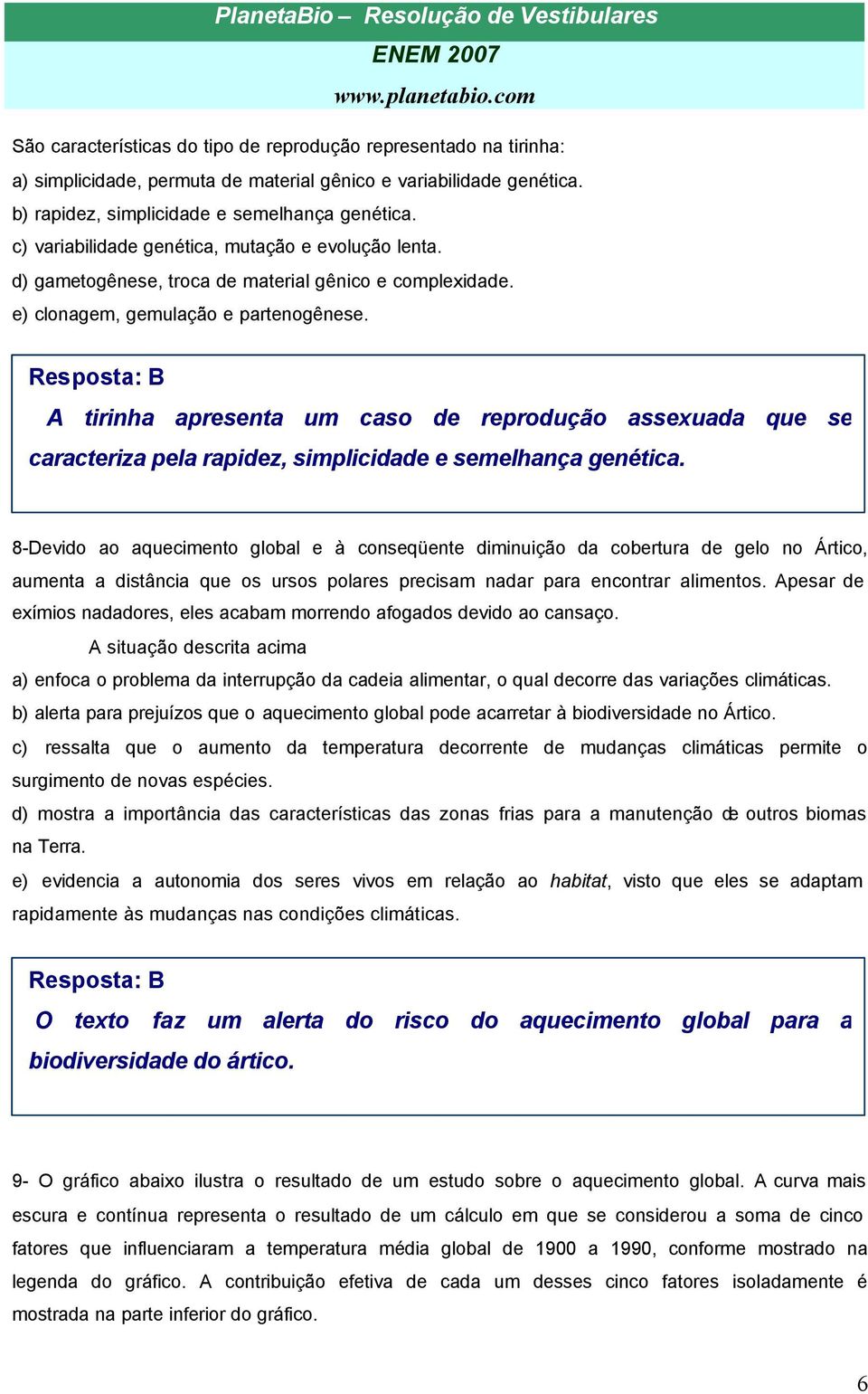 PlanetaBio – Resolução de Vestibulares
ENEM 2007
www.planetabio.com

São características do tipo de reprodução representado na tirinha:
a) simplicidade, permuta de material gênico e variabilidade genética.
b) rapidez, simplicidade e semelhança genética.
c) variabilidade genética, mutação e evolução lenta.
d) gametogênese, troca de material gênico e complexidade.
e) clonagem, gemulação e partenogênese.

Resposta: B
A tirinha apresenta um caso de reprodução assexuada que se caracteriza pela rapidez, simplicidade e semelhança genética.

8-Devido ao aquecimento global e à conseqüente diminuição da cobertura de gelo no Ártico, aumenta a distância que os ursos polares precisam nadar para encontrar alimentos. Apesar de exímios nadadores, eles acabam morrendo afogados devido ao cansaço.

A situação descrita acima
a) enfoca o problema da interrupção da cadeia alimentar, o qual decorre das variações climáticas.
b) alerta para prejuízos que o aquecimento global pode acarretar à biodiversidade no Ártico.
c) ressalta que o aumento da temperatura decorrente de mudanças climáticas permite o surgimento de novas espécies.
d) mostra a importância das características das zonas frias para a manutenção de outros biomas na Terra.
e) evidencia a autonomia dos seres vivos em relação ao habitat, visto que eles se adaptam rapidamente às mudanças nas condições climáticas.

Resposta: B
O texto faz um alerta do risco do aquecimento global para a biodiversidade do ártico.

9- O gráfico abaixo ilustra o resultado de um estudo sobre o aquecimento global. A curva mais escura e contínua representa o resultado de um cálculo em que se considerou a soma de cinco fatores que influenciaram a temperatura média global de 1900 a 1990, conforme mostrado na legenda do gráfico. A contribuição efetiva de cada um desses cinco fatores isoladamente é mostrada na parte inferior do gráfico.

6